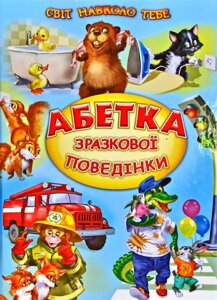 СВІТ НАВКОЛО ТЕБЕ

АБЕТКА
ЗРАЗКОВОЇ
ПОВЕДІНКИ